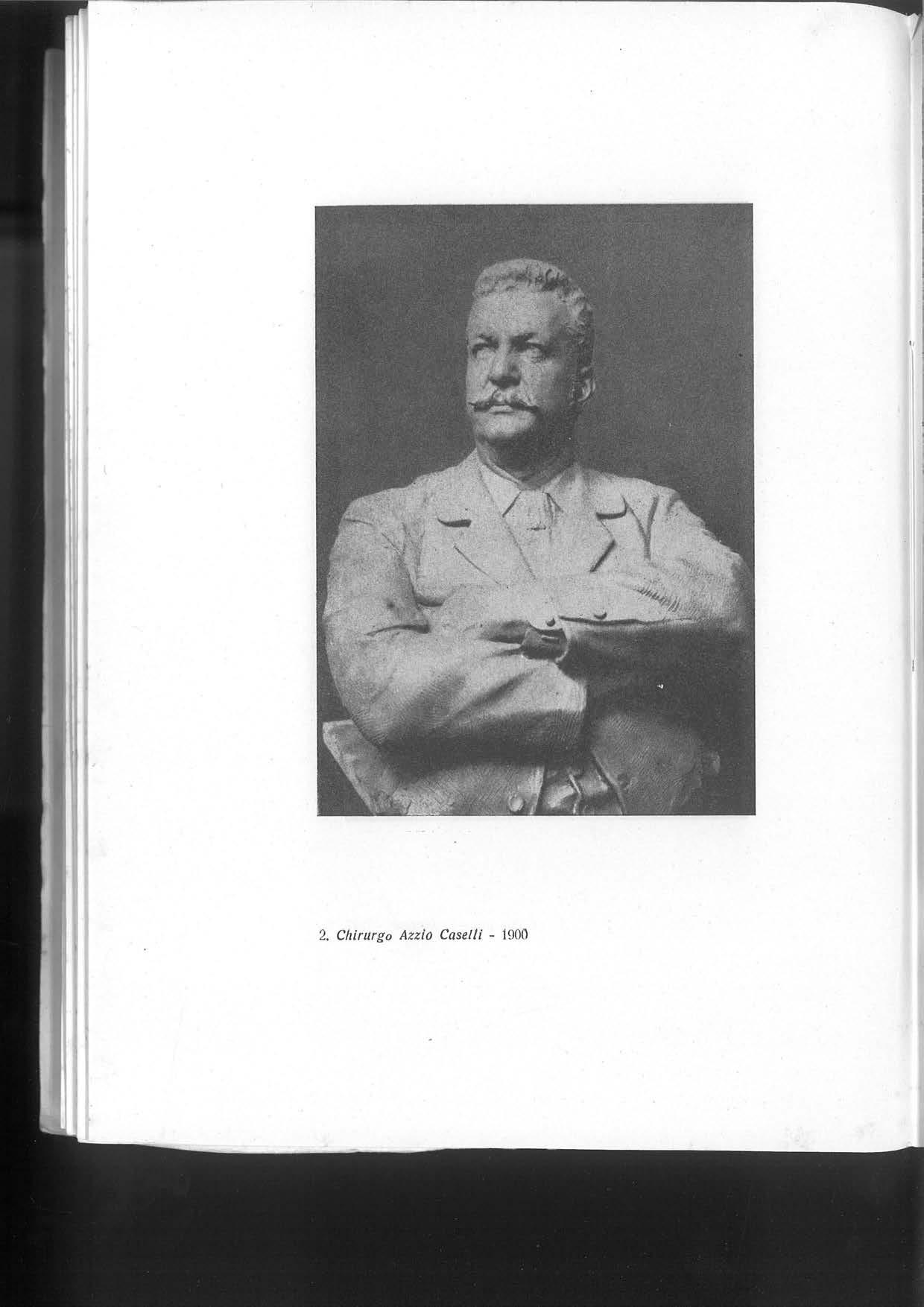 2. Chirurgo Azzio Caselli - 1900